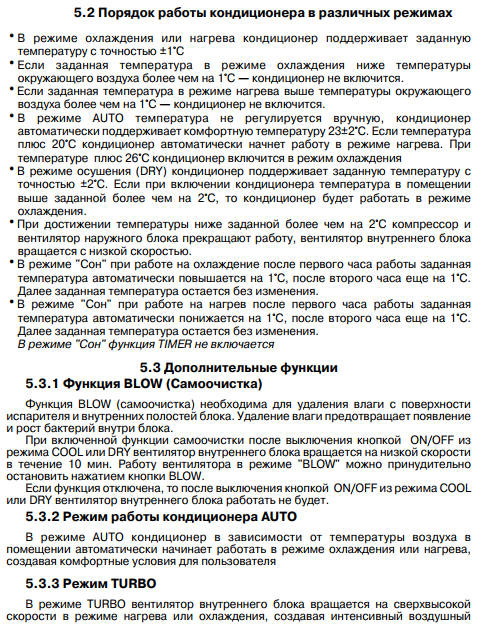 5.2 Порядок работы кондиционера в различных режимах

• В режиме охлаждения или нагрева кондиционер поддерживает заданную температуру с точностью ±1°С
• Если заданная температура в режиме охлаждения ниже температуры окружающего воздуха более чем на 1°С — кондиционер не включится.
• Если заданная температура в режиме нагрева выше температуры окружающего воздуха более чем на 1°С — кондиционер не включится.
• В режиме AUTO температура не регулируется вручную, кондиционер автоматически поддерживает комфортную температуру 23±2°С. Если температура плюс 20°С кондиционер автоматически начнет работу в режиме нагрева. При температуре плюс 26°С кондиционер включится в режим охлаждения
• В режиме осушения (DRY) кондиционер поддерживает заданную температуру с точностью ±2°С. Если при включении кондиционера температура в помещении выше заданной более чем на 2°С, то кондиционер будет работать в режиме охлаждения.
• При достижении температуры ниже заданной более чем на 2°С компрессор и вентилятор наружного блока прекращают работу, вентилятор внутреннего блока вращается с низкой скоростью.
• В режиме "Сон" при работе на охлаждение после первого часа работы заданная температура автоматически повышается на 1°С, после второго часа еще на 1°С. Далее заданная температура остается без изменения.
• В режиме "Сон" при работе на нагрев после первого часа работы заданная температура автоматически понижается на 1°С, после второго часа еще на 1°С. Далее заданная температура остается без изменения.
В режиме "Сон" функция TIMER не включается

5.3 Дополнительные функции
5.3.1 Функция BLOW (Самоочистка)

Функция BLOW (самоочистка) необходима для удаления влаги с поверхности испарителя и внутренних полостей блока. Удаление влаги предотвращает появление и рост бактерий внутри блока.
При включенной функции самоочистки после выключения кнопкой ON/OFF из режима COOL или DRY вентилятор внутреннего блока вращается на низкой скорости в течение 10 мин. Работу вентилятора в режиме "BLOW" можно принудительно остановить нажатием кнопки BLOW.
Если функция отключена, то после выключения кнопкой ON/OFF из режима COOL или DRY вентилятор внутреннего блока работать не будет.

5.3.2 Режим работы кондиционера AUTO

В режиме AUTO кондиционер в зависимости от температуры воздуха в помещении автоматически начинает работать в режиме охлаждения или нагрева, создавая комфортные условия для пользователя

5.3.3 Режим TURBO

В режиме TURBO вентилятор внутреннего блока вращается на сверхвысокой скорости в режиме нагрева или охлаждения, создавая интенсивный воздушный